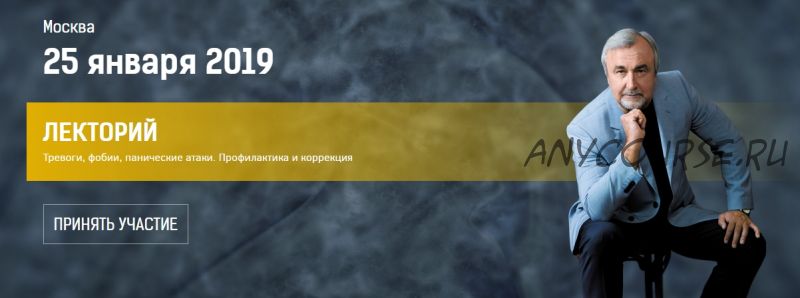 Москва

25 января 2019

ЛЕКТОРИЙ

Тревоги, фобии, панические атаки. Профилактика и коррекция

ANYCOURSE.RU

ПРИНЯТЬ УЧАСТИЕ